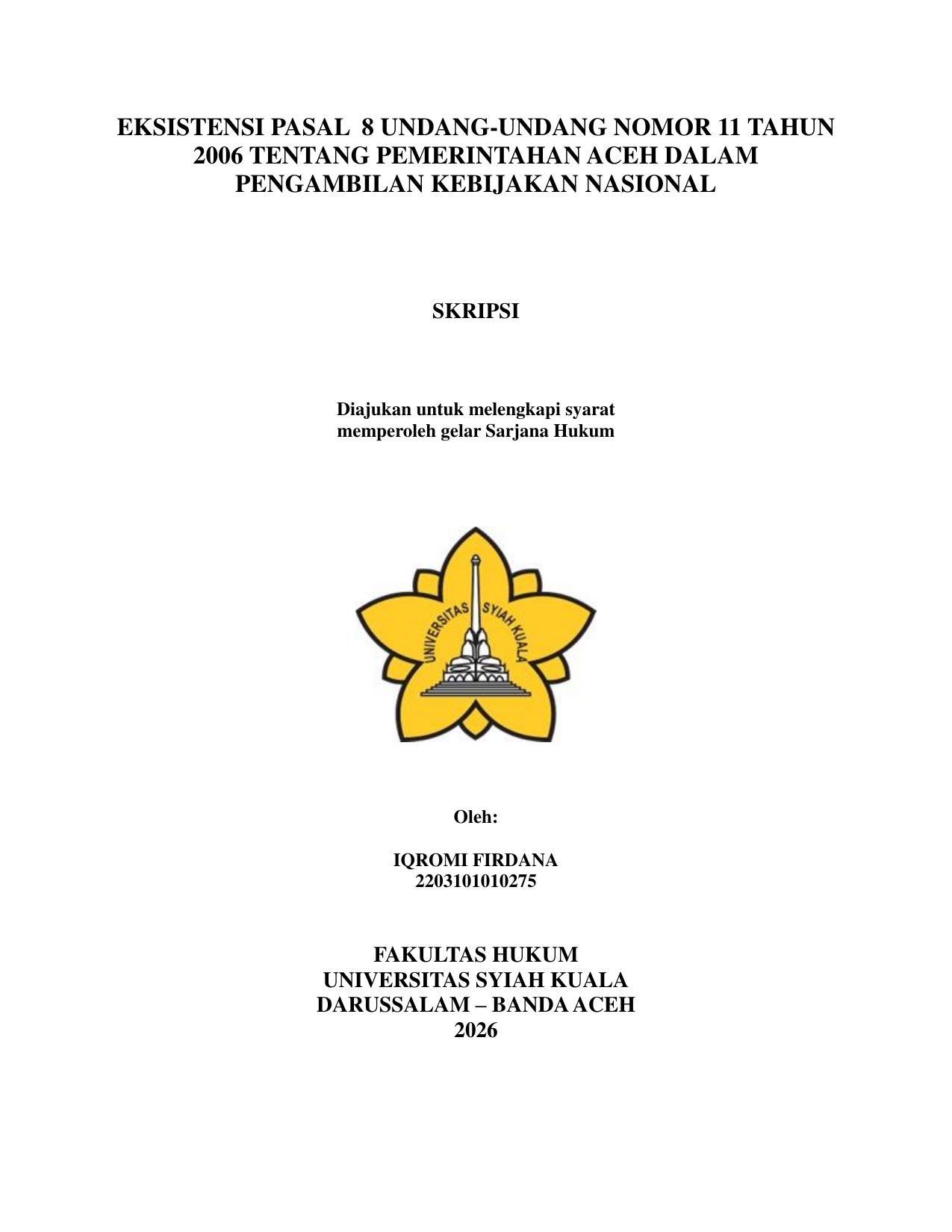 EKSISTENSI PASAL 8 UNDANG-UNDANG NOMOR 11 TAHUN 2006 TENTANG PEMERINTAHAN ACEH DALAM PENGAMBILAN KEBIJAKAN NASIONAL

SKRIPSI

Diajukan untuk melengkapi syarat memperoleh gelar Sarjana Hukum

UNIVERSITAS SYIAH KUALA

Oleh:

IQROMI FIRDANA
2203101010275

FAKULTAS HUKUM
UNIVERSITAS SYIAH KUALA
DARUSSALAM – BANDA ACEH
2026